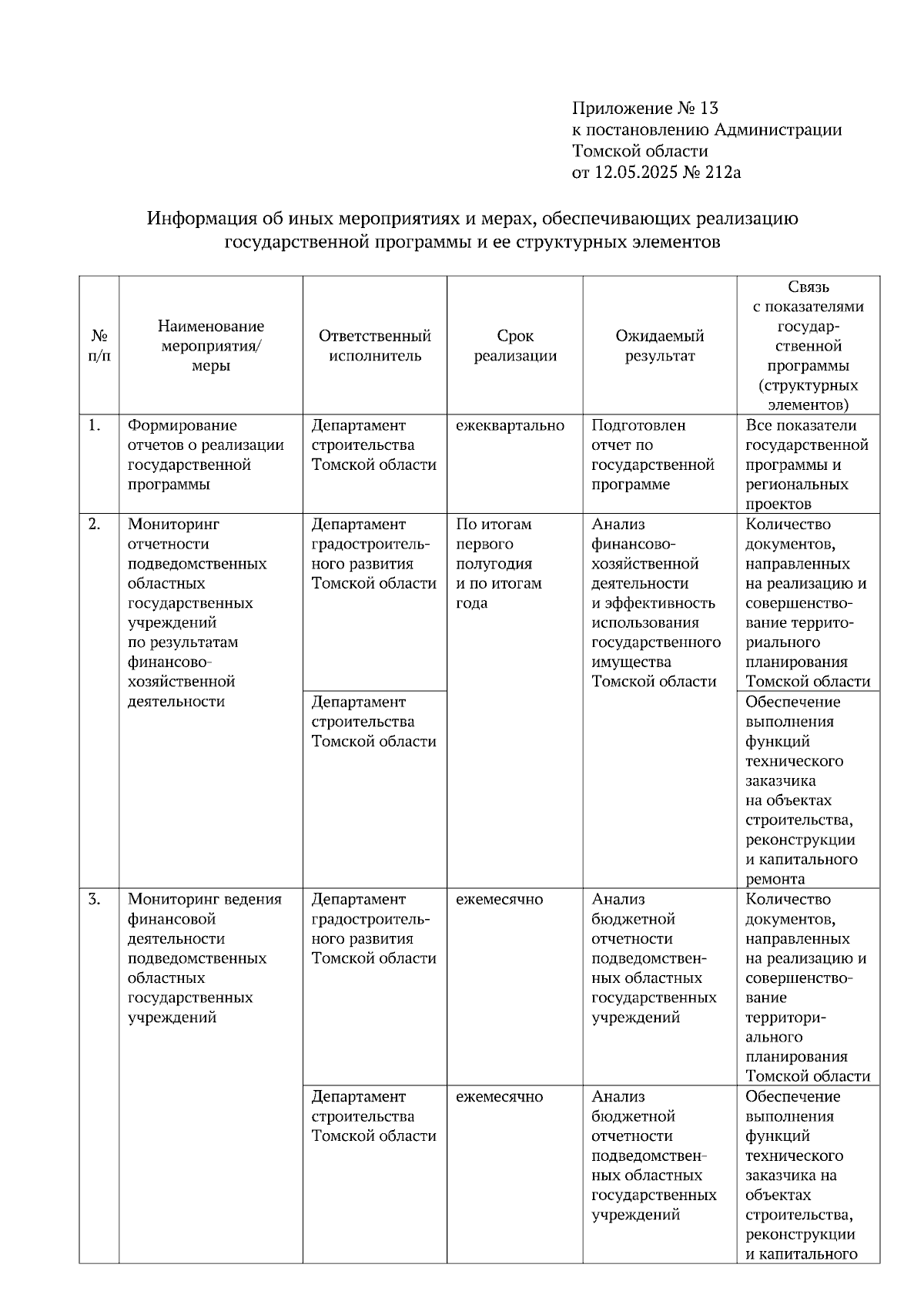 Приложение № 13
к постановлению Администрации
Томской области
от 12.05.2025 № 212а

Информация об иных мероприятиях и мерах, обеспечивающих реализацию государственной программы и ее структурных элементов

| № п/п | Наименование мероприятия/ меры | Ответственный исполнитель | Срок реализации | Ожидаемый результат | Связь с показателями государственной программы (структурных элементов) |
|---|---|---|---|---|---|
| 1. | Формирование отчетов о реализации государственной программы | Департамент строительства Томской области | ежеквартально | Подготовлен отчет по государственной программе | Все показатели государственной программы и региональных проектов |
| 2. | Мониторинг отчетности подведомственных областных государственных учреждений по результатам финансово-хозяйственной деятельности | Департамент градостроительного развития Томской области | По итогам первого полугодия и по итогам года | Анализ финансово-хозяйственной деятельности и эффективность использования государственного имущества Томской области | Количество документов, направленных на реализацию и совершенствование территориального планирования Томской области |
| | | Департамент строительства Томской области | | | Обеспечение выполнения функций технического заказчика на объектах строительства, реконструкции и капитального ремонта |
| 3. | Мониторинг ведения финансовой деятельности подведомственных областных государственных учреждений | Департамент градостроительного развития Томской области | ежемесячно | Анализ бюджетной отчетности подведомственных областных государственных учреждений | Количество документов, направленных на реализацию и совершенствование территориального планирования Томской области |
| | | Департамент строительства Томской области | ежемесячно | Анализ бюджетной отчетности подведомственных областных государственных учреждений | Обеспечение выполнения функций технического заказчика на объектах строительства, реконструкции и капитального |